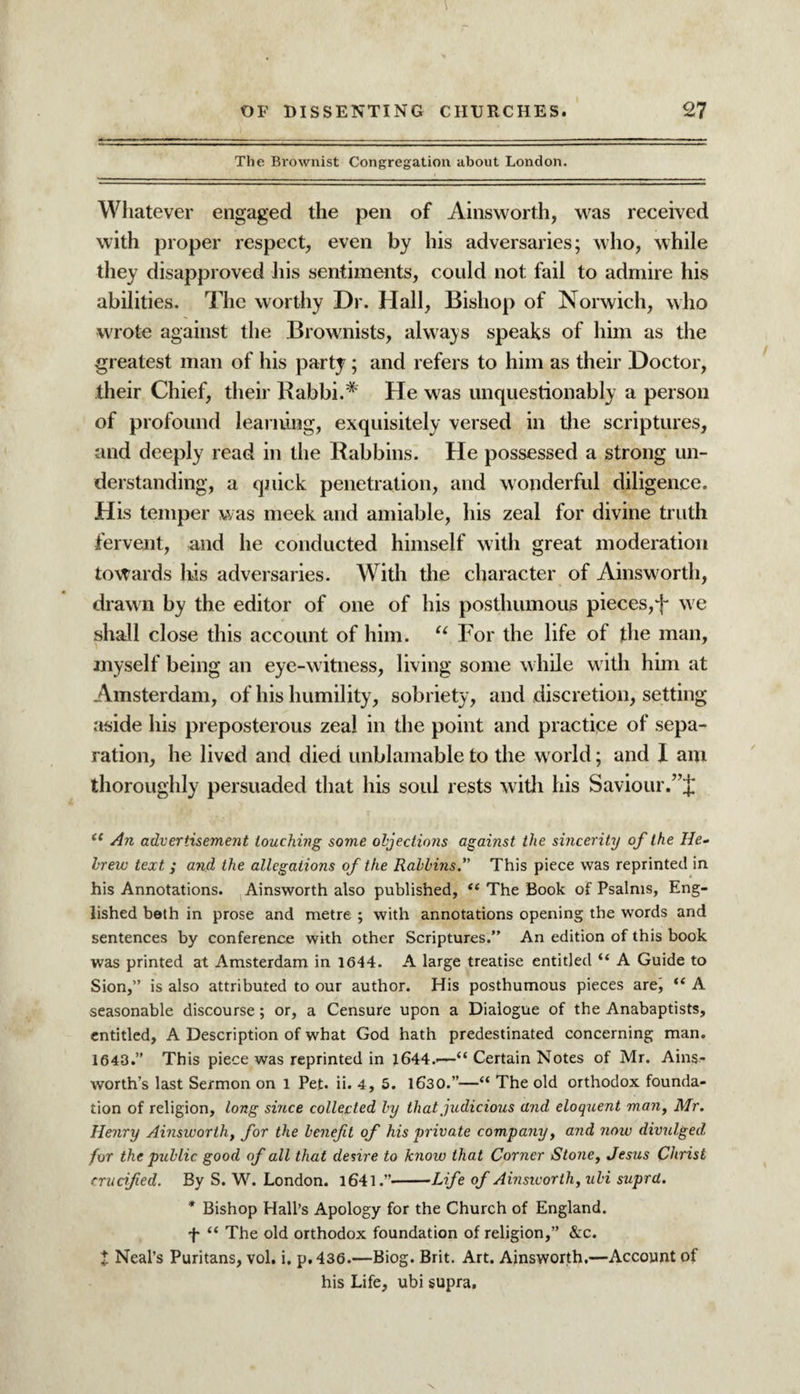 OF DISSENTING CHURCHES. 27

The Brownist Congregation about London.

Whatever engaged the pen of Ainsworth, was received with proper respect, even by his adversaries; who, while they disapproved his sentiments, could not fail to admire his abilities. The worthy Dr. Hall, Bishop of Norwich, who wrote against the Brownists, always speaks of him as the greatest man of his party; and refers to him as their Doctor, their Chief, their Rabbi.* He was unquestionably a person of profound learning, exquisitely versed in the scriptures, and deeply read in the Rabbins. He possessed a strong understanding, a quick penetration, and wonderful diligence. His temper was meek and amiable, his zeal for divine truth fervent, and he conducted himself with great moderation towards his adversaries. With the character of Ainsworth, drawn by the editor of one of his posthumous pieces,† we shall close this account of him. "For the life of the man, myself being an eye-witness, living some while with him at Amsterdam, of his humility, sobriety, and discretion, setting aside his preposterous zeal in the point and practice of separation, he lived and died unblamable to the world; and I am thoroughly persuaded that his soul rests with his Saviour."‡

"An advertisement touching some objections against the sincerity of the Hebrew text; and the allegations of the Rabbins." This piece was reprinted in his Annotations. Ainsworth also published, "The Book of Psalms, Englished both in prose and metre; with annotations opening the words and sentences by conference with other Scriptures." An edition of this book was printed at Amsterdam in 1644. A large treatise entitled "A Guide to Sion," is also attributed to our author. His posthumous pieces are, "A seasonable discourse; or, a Censure upon a Dialogue of the Anabaptists, entitled, A Description of what God hath predestinated concerning man. 1643." This piece was reprinted in 1644.—"Certain Notes of Mr. Ainsworth's last Sermon on 1 Pet. ii. 4, 5. 1630."—"The old orthodox foundation of religion, long since collected by that judicious and eloquent man, Mr. Henry Ainsworth, for the benefit of his private company, and now divulged for the public good of all that desire to know that Corner Stone, Jesus Christ crucified. By S. W. London. 1641."——Life of Ainsworth, ubi supra.

* Bishop Hall's Apology for the Church of England.
† "The old orthodox foundation of religion," &c.
‡ Neal's Puritans, vol. i. p. 436.—Biog. Brit. Art. Ainsworth.—Account of his Life, ubi supra.